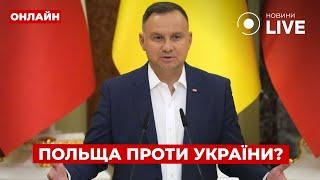 ОНЛАЙН

НОВИНИ LIVE

ПОЛЬЩА ПРОТИ УКРАЇНИ?